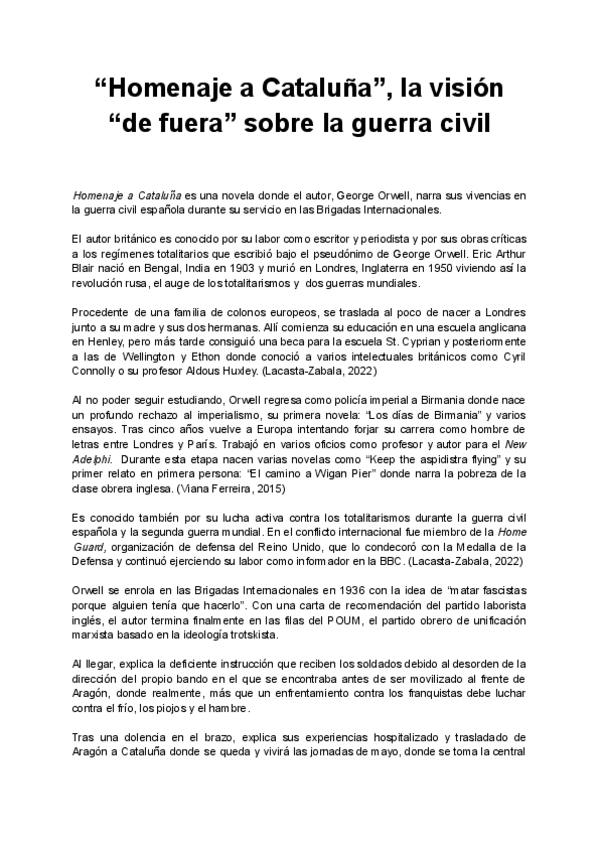 “Homenaje a Cataluña”, la visión “de fuera” sobre la guerra civil

Homenaje a Cataluña es una novela donde el autor, George Orwell, narra sus vivencias en la guerra civil española durante su servicio en las Brigadas Internacionales.

El autor británico es conocido por su labor como escritor y periodista y por sus obras críticas a los regímenes totalitarios que escribió bajo el pseudónimo de George Orwell. Eric Arthur Blair nació en Bengal, India en 1903 y murió en Londres, Inglaterra en 1950 viviendo así la revolución rusa, el auge de los totalitarismos y dos guerras mundiales.

Procedente de una familia de colonos europeos, se traslada al poco de nacer a Londres junto a su madre y sus dos hermanas. Allí comienza su educación en una escuela anglicana en Henley, pero más tarde consiguió una beca para la escuela St. Cyprian y posteriormente a las de Wellington y Ethon donde conoció a varios intelectuales británicos como Cyril Connolly o su profesor Aldous Huxley. (Lacasta-Zabala, 2022)

Al no poder seguir estudiando, Orwell regresa como policía imperial a Birmania donde nace un profundo rechazo al imperialismo, su primera novela: “Los días de Birmania” y varios ensayos. Tras cinco años vuelve a Europa intentando forjar su carrera como hombre de letras entre Londres y París. Trabajó en varios oficios como profesor y autor para el New Adelphi. Durante esta etapa nacen varias novelas como “Keep the aspidistra flying” y su primer relato en primera persona: “El camino a Wigan Pier” donde narra la pobreza de la clase obrera inglesa. (Viana Ferreira, 2015)

Es conocido también por su lucha activa contra los totalitarismos durante la guerra civil española y la segunda guerra mundial. En el conflicto internacional fue miembro de la Home Guard, organización de defensa del Reino Unido, que lo condecoró con la Medalla de la Defensa y continuó ejerciendo su labor como informador en la BBC. (Lacasta-Zabala, 2022)

Orwell se enrola en las Brigadas Internacionales en 1936 con la idea de “matar fascistas porque alguien tenía que hacerlo”. Con una carta de recomendación del partido laborista inglés, el autor termina finalmente en las filas del POUM, el partido obrero de unificación marxista basado en la ideología trotskista.

Al llegar, explica la deficiente instrucción que reciben los soldados debido al desorden de la dirección del propio bando en el que se encontraba antes de ser movilizado al frente de Aragón, donde realmente, más que un enfrentamiento contra los franquistas debe luchar contra el frío, los piojos y el hambre.

Tras una dolencia en el brazo, explica sus experiencias hospitalizado y trasladado de Aragón a Cataluña donde se queda y vivirá las jornadas de mayo, donde se toma la central